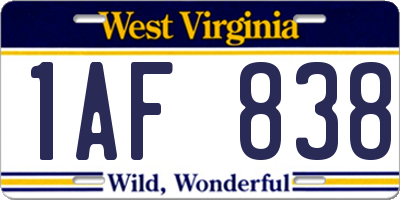 West Virginia

1AF 838

Wild, Wonderful